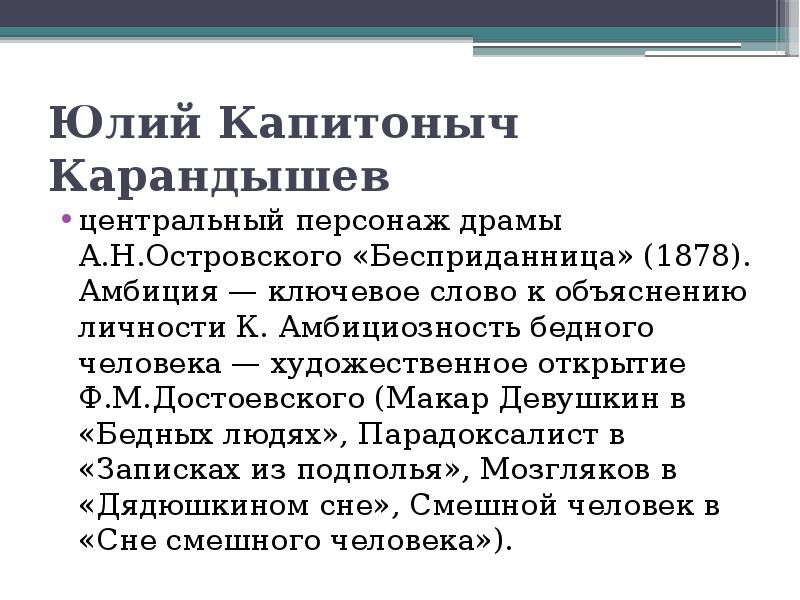 Юлий Капитоныч Карандышев

• центральный персонаж драмы А.Н.Островского «Бесприданница» (1878). Амбиция — ключевое слово к объяснению личности К. Амбициозность бедного человека — художественное открытие Ф.М.Достоевского (Макар Девушкин в «Бедных людях», Парадоксалист в «Записках из подполья», Мозгляков в «Дядюшкином сне», Смешной человек в «Сне смешного человека»).